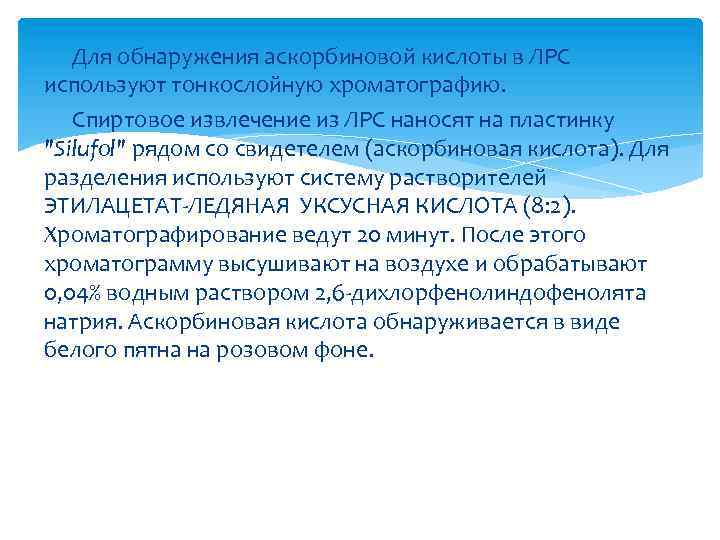 Для обнаружения аскорбиновой кислоты в ЛРС используют тонкослойную хроматографию.

Спиртовое извлечение из ЛРС наносят на пластинку "Silufol" рядом со свидетелем (аскорбиновая кислота). Для разделения используют систему растворителей ЭТИЛАЦЕТАТ-ЛЕДЯНАЯ УКСУСНАЯ КИСЛОТА (8:2). Хроматографирование ведут 20 минут. После этого хроматограмму высушивают на воздухе и обрабатывают 0,04% водным раствором 2,6-дихлорфенолиндофенолята натрия. Аскорбиновая кислота обнаруживается в виде белого пятна на розовом фоне.